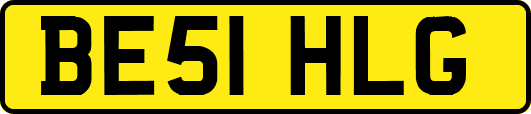 BE51 HLG